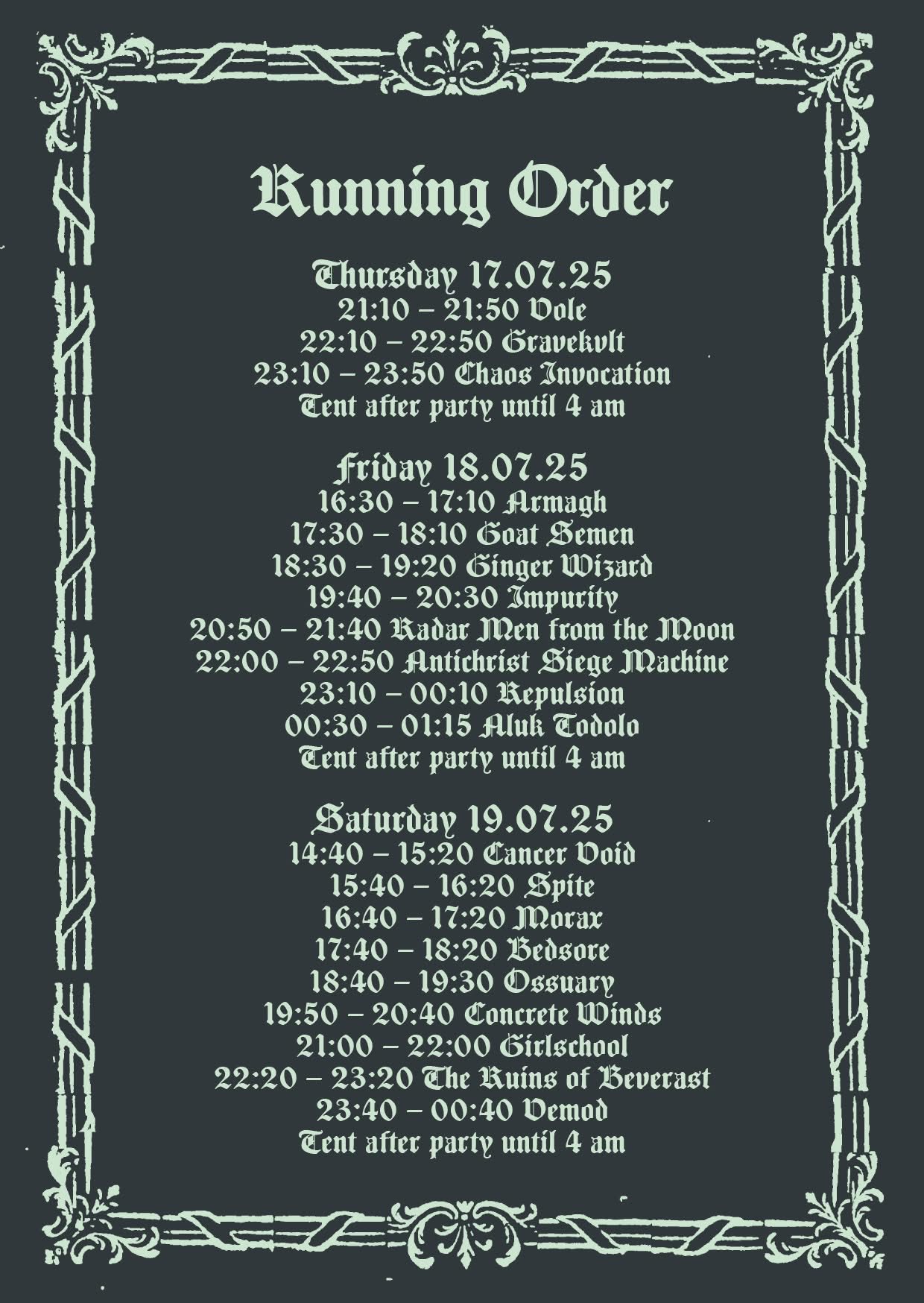 Running Order

Thursday 17.07.25
21:10 – 21:50 Vole
22:10 – 22:50 Gravekvlt
23:10 – 23:50 Chaos Invocation
Tent after party until 4 am

Friday 18.07.25
16:30 – 17:10 Armagh
17:30 – 18:10 Goat Semen
18:30 – 19:20 Ginger Wizard
19:40 – 20:30 Impurity
20:50 – 21:40 Radar Men from the Moon
22:00 – 22:50 Antichrist Siege Machine
23:10 – 00:10 Repulsion
00:30 – 01:15 Aluk Todolo
Tent after party until 4 am

Saturday 19.07.25
14:40 – 15:20 Cancer Void
15:40 – 16:20 Spite
16:40 – 17:20 Morax
17:40 – 18:20 Bedsore
18:40 – 19:30 Ossuary
19:50 – 20:40 Concrete Winds
21:00 – 22:00 Girlschool
22:20 – 23:20 The Ruins of Beverast
23:40 – 00:40 Vemod
Tent after party until 4 am